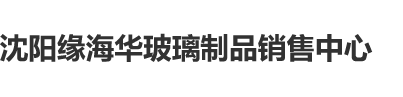 沈阳缘海华玻璃制品销售中心